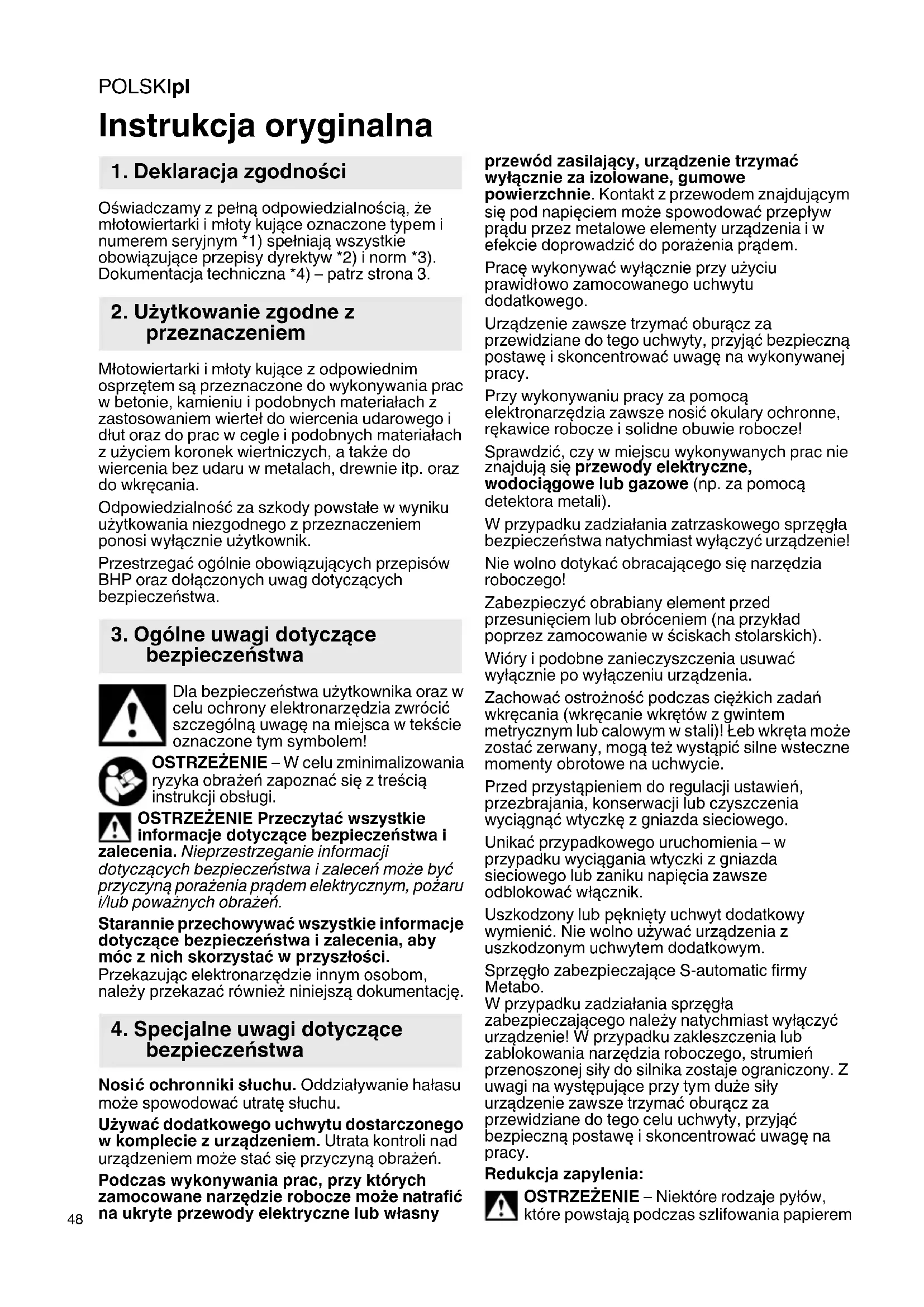 POLSKIpl

Instrukcja oryginalna

1. Deklaracja zgodności

Oświadczamy z pełną odpowiedzialnością, że młotowiertarki i młoty kujące oznaczone typem i numerem seryjnym *1) spełniają wszystkie obowiązujące przepisy dyrektyw *2) i norm *3). Dokumentacja techniczna *4) – patrz strona 3.

2. Użytkowanie zgodne z przeznaczeniem

Młotowiertarki i młoty kujące z odpowiednim osprzętem są przeznaczone do wykonywania prac w betonie, kamieniu i podobnych materiałach z zastosowaniem wierteł do wiercenia udarowego i dłut oraz do prac w cegle i podobnych materiałach z użyciem koronek wiertniczych, a także do wiercenia bez udaru w metalach, drewnie itp. oraz do wkręcania.

Odpowiedzialność za szkody powstałe w wyniku użytkowania niezgodnego z przeznaczeniem ponosi wyłącznie użytkownik.

Przestrzegać ogólnie obowiązujących przepisów BHP oraz dołączonych uwag dotyczących bezpieczeństwa.

3. Ogólne uwagi dotyczące bezpieczeństwa

Dla bezpieczeństwa użytkownika oraz w celu ochrony elektronarzędzia zwrócić szczególną uwagę na miejsca w tekście oznaczone tym symbolem!

OSTRZEŻENIE – W celu zminimalizowania ryzyka obrażeń zapoznać się z treścią instrukcji obsługi.

OSTRZEŻENIE Przeczytać wszystkie informacje dotyczące bezpieczeństwa i zalecenia. Nieprzestrzeganie informacji dotyczących bezpieczeństwa i zaleceń może być przyczyną porażenia prądem elektrycznym, pożaru i/lub poważnych obrażeń.

Starannie przechowywać wszystkie informacje dotyczące bezpieczeństwa i zalecenia, aby móc z nich skorzystać w przyszłości. Przekazując elektronarzędzie innym osobom, należy przekazać również niniejszą dokumentację.

4. Specjalne uwagi dotyczące bezpieczeństwa

Nosić ochronniki słuchu. Oddziaływanie hałasu może spowodować utratę słuchu.

Używać dodatkowego uchwytu dostarczonego w komplecie z urządzeniem. Utrata kontroli nad urządzeniem może stać się przyczyną obrażeń.

Podczas wykonywania prac, przy których zamocowane narzędzie robocze może natrafić na ukryte przewody elektryczne lub własny przewód zasilający, urządzenie trzymać wyłącznie za izolowane, gumowe powierzchnie. Kontakt z przewodem znajdującym się pod napięciem może spowodować przepływ prądu przez metalowe elementy urządzenia i w efekcie doprowadzić do porażenia prądem.

Pracę wykonywać wyłącznie przy użyciu prawidłowo zamocowanego uchwytu dodatkowego.

Urządzenie zawsze trzymać oburącz za przewidziane do tego uchwyty, przyjąć bezpieczną postawę i skoncentrować uwagę na wykonywanej pracy.

Przy wykonywaniu pracy za pomocą elektronarzędzia zawsze nosić okulary ochronne, rękawice robocze i solidne obuwie robocze!

Sprawdzić, czy w miejscu wykonywanych prac nie znajdują się przewody elektryczne, wodociągowe lub gazowe (np. za pomocą detektora metali).

W przypadku zadziałania zatrzaskowego sprzęgła bezpieczeństwa natychmiast wyłączyć urządzenie!

Nie wolno dotykać obracającego się narzędzia roboczego!

Zabezpieczyć obrabiany element przed przesunięciem lub obróceniem (na przykład poprzez zamocowanie w ściskach stolarskich).

Wióry i podobne zanieczyszczenia usuwać wyłącznie po wyłączeniu urządzenia.

Zachować ostrożność podczas ciężkich zadań wkręcania (wkręcanie wkrętów z gwintem metrycznym lub calowym w stali)! Łeb wkręta może zostać zerwany, mogą też wystąpić silne wsteczne momenty obrotowe na uchwycie.

Przed przystąpieniem do regulacji ustawień, przezbrajania, konserwacji lub czyszczenia wyciągnąć wtyczkę z gniazda sieciowego.

Unikać przypadkowego uruchomienia – w przypadku wyciągania wtyczki z gniazda sieciowego lub zaniku napięcia zawsze odblokować włącznik.

Uszkodzony lub pęknięty uchwyt dodatkowy wymienić. Nie wolno używać urządzenia z uszkodzonym uchwytem dodatkowym.

Sprzęgło zabezpieczające S-automatic firmy Metabo.
W przypadku zadziałania sprzęgła zabezpieczającego należy natychmiast wyłączyć urządzenie! W przypadku zakleszczenia lub zablokowania narzędzia roboczego, strumień przenoszonej siły do silnika zostaje ograniczony. Z uwagi na występujące przy tym duże siły urządzenie zawsze trzymać oburącz za przewidziane do tego celu uchwyty, przyjąć bezpieczną postawę i skoncentrować uwagę na pracy.

Redukcja zapylenia:

OSTRZEŻENIE – Niektóre rodzaje pyłów, które powstają podczas szlifowania papierem

48